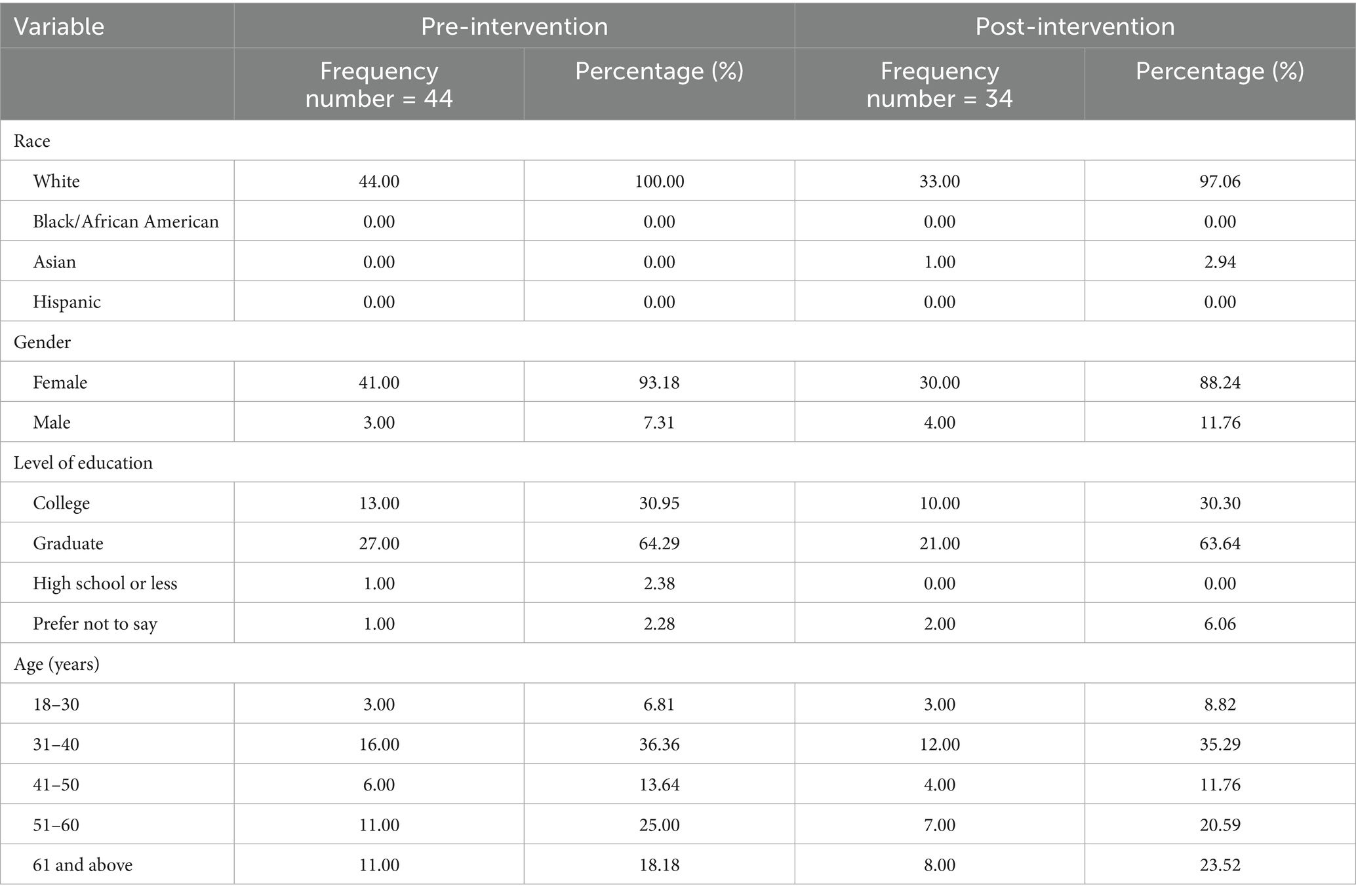 | Variable | Pre-intervention |  | Post-intervention |  |
|---|---|---|---|---|
|  | Frequency number = 44 | Percentage (%) | Frequency number = 34 | Percentage (%) |
| Race |  |  |  |  |
| White | 44.00 | 100.00 | 33.00 | 97.06 |
| Black/African American | 0.00 | 0.00 | 0.00 | 0.00 |
| Asian | 0.00 | 0.00 | 1.00 | 2.94 |
| Hispanic | 0.00 | 0.00 | 0.00 | 0.00 |
| Gender |  |  |  |  |
| Female | 41.00 | 93.18 | 30.00 | 88.24 |
| Male | 3.00 | 7.31 | 4.00 | 11.76 |
| Level of education |  |  |  |  |
| College | 13.00 | 30.95 | 10.00 | 30.30 |
| Graduate | 27.00 | 64.29 | 21.00 | 63.64 |
| High school or less | 1.00 | 2.38 | 0.00 | 0.00 |
| Prefer not to say | 1.00 | 2.28 | 2.00 | 6.06 |
| Age (years) |  |  |  |  |
| 18–30 | 3.00 | 6.81 | 3.00 | 8.82 |
| 31–40 | 16.00 | 36.36 | 12.00 | 35.29 |
| 41–50 | 6.00 | 13.64 | 4.00 | 11.76 |
| 51–60 | 11.00 | 25.00 | 7.00 | 20.59 |
| 61 and above | 11.00 | 18.18 | 8.00 | 23.52 |